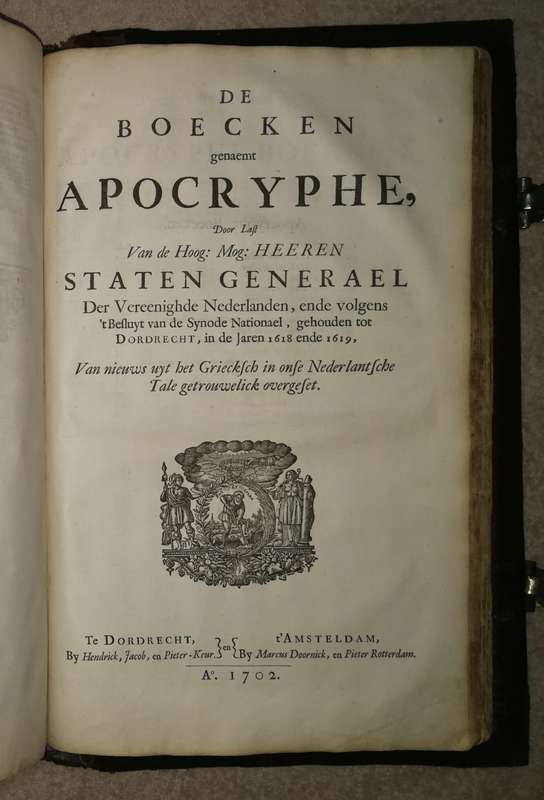 DE
BOECKEN
genaemt
APOCRYPHE,
Door Last
Van de Hoog: Mog: HEEREN
STATEN GENERAEL
Der Vereenighde Nederlanden, ende volgens 't Besluyt van de Synode Nationael, gehouden tot DORDRECHT, in de Jaren 1618 ende 1619,
Van nieuws uyt het Grieckſch in onſe Nederlantſche Tale getrouwelick overgeſet.

Te DORDRECHT, By Hendrick, Jacob, en Pieter-Keur. en t'AMSTELDAM, By Marcus Doornick, en Pieter Rotterdam.
A°. 1702.